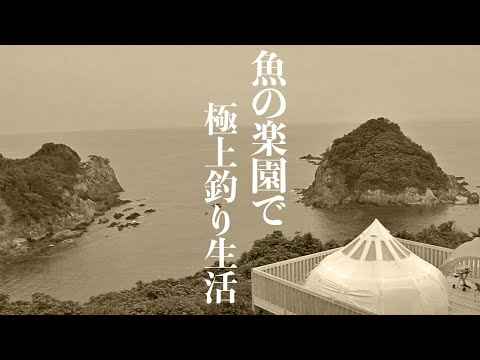 魚の楽園で
極上釣り生活